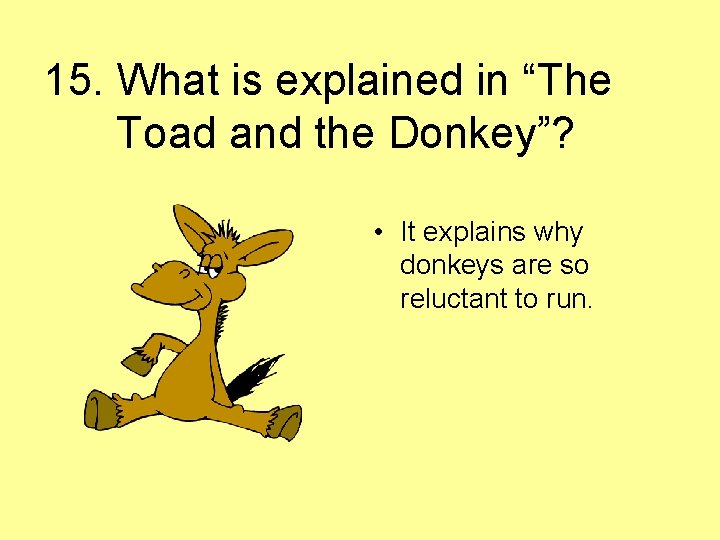 15. What is explained in “The Toad and the Donkey”?

• It explains why donkeys are so reluctant to run.